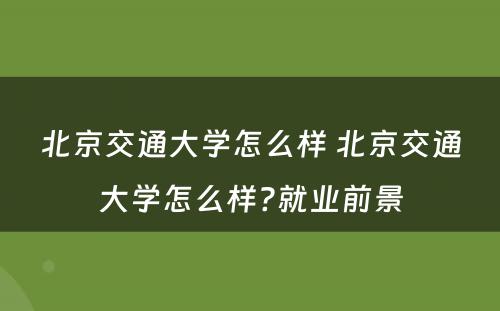 北京交通大学怎么样 北京交通大学怎么样?就业前景